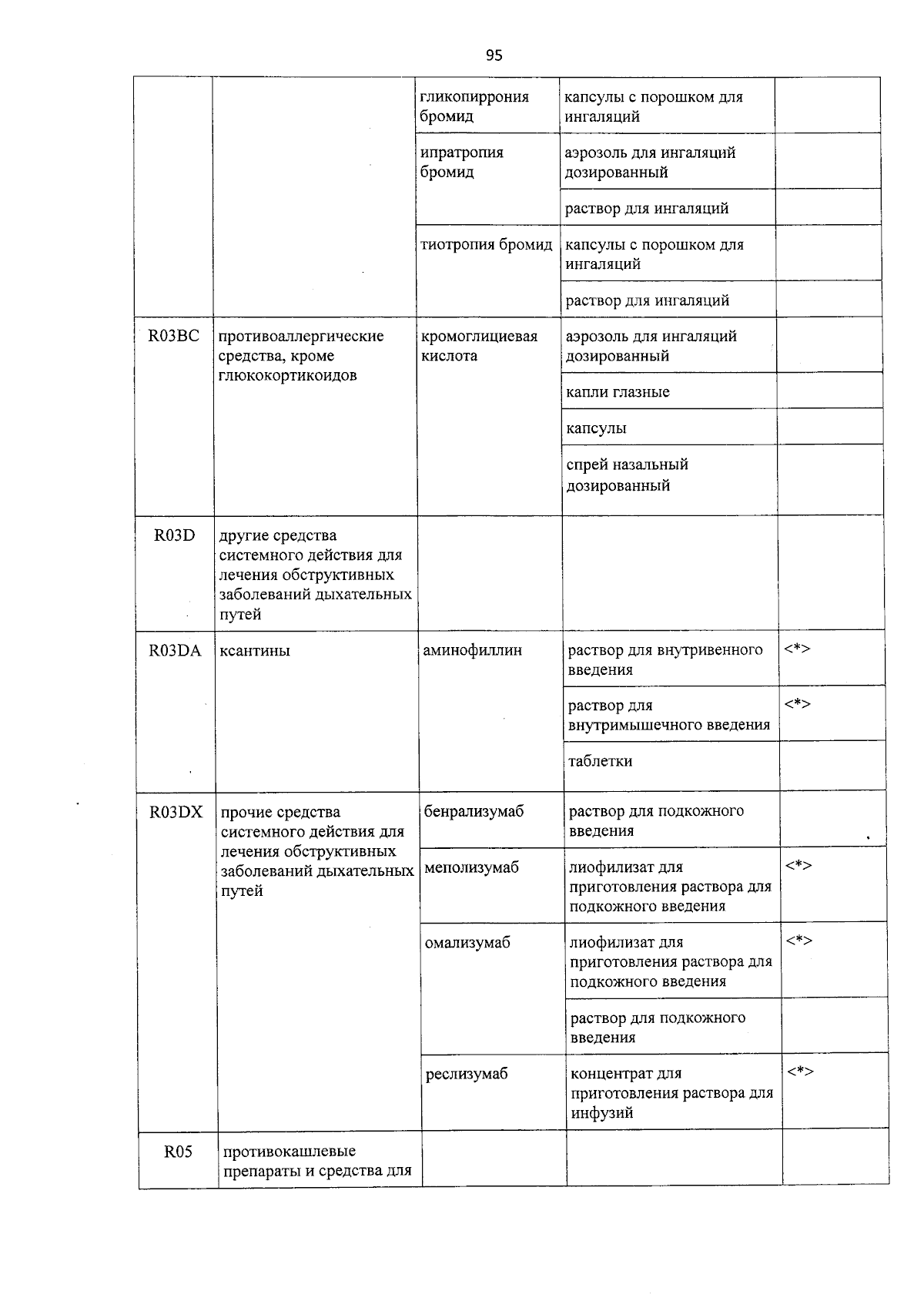 95

|  |  | гликопиррония бромид | капсулы с порошком для ингаляций |  |
|---|---|---|---|---|
|  |  | ипратропия бромид | аэрозоль для ингаляций дозированный |  |
|  |  |  | раствор для ингаляций |  |
|  |  | тиотропия бромид | капсулы с порошком для ингаляций |  |
|  |  |  | раствор для ингаляций |  |
| R03BC | противоаллергические средства, кроме глюкокортикоидов | кромоглициевая кислота | аэрозоль для ингаляций дозированный |  |
|  |  |  | капли глазные |  |
|  |  |  | капсулы |  |
|  |  |  | спрей назальный дозированный |  |
| R03D | другие средства системного действия для лечения обструктивных заболеваний дыхательных путей |  |  |  |
| R03DA | ксантины | аминофиллин | раствор для внутривенного введения | <*> |
|  |  |  | раствор для внутримышечного введения | <*> |
|  |  |  | таблетки |  |
| R03DX | прочие средства системного действия для лечения обструктивных заболеваний дыхательных путей | бенрализумаб | раствор для подкожного введения |  |
|  |  | меполизумаб | лиофилизат для приготовления раствора для подкожного введения | <*> |
|  |  | омализумаб | лиофилизат для приготовления раствора для подкожного введения | <*> |
|  |  |  | раствор для подкожного введения |  |
|  |  | реслизумаб | концентрат для приготовления раствора для инфузий | <*> |
| R05 | противокашлевые препараты и средства для |  |  |  |